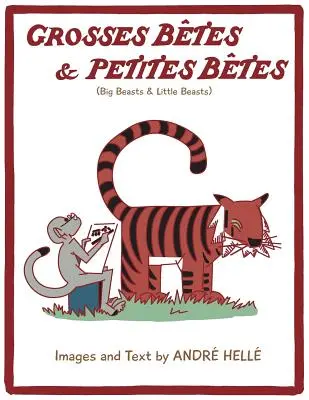 GROSSES BÊTES & PETITES BÊTES

(Big Beasts & Little Beasts)

Images and Text by ANDRÉ HELLÉ